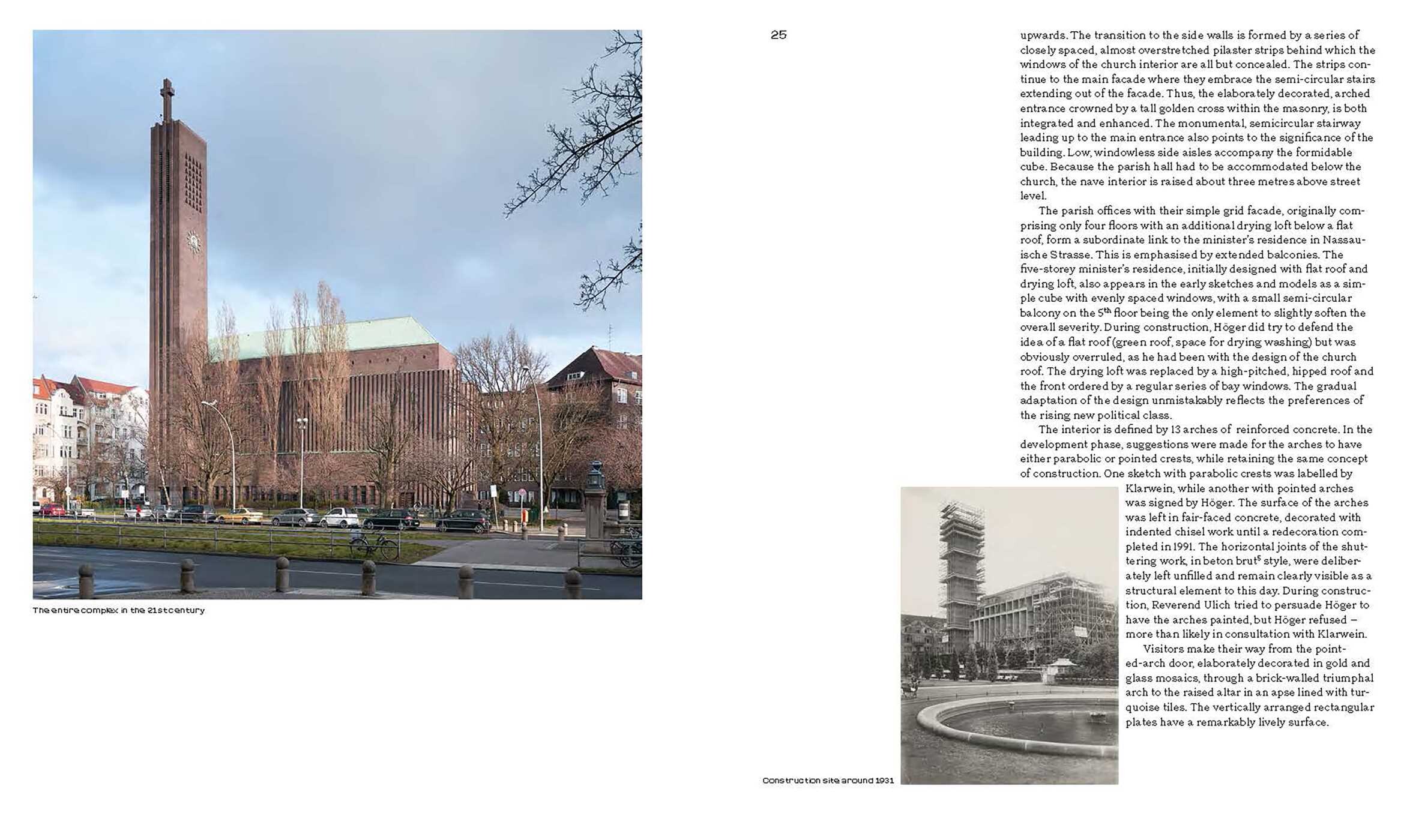 The entire complex in the 21st century

25

upwards. The transition to the side walls is formed by a series of closely spaced, almost overstretched pilaster strips behind which the windows of the church interior are all but concealed. The strips continue to the main facade where they embrace the semi-circular stairs extending out of the facade. Thus, the elaborately decorated, arched entrance crowned by a tall golden cross within the masonry, is both integrated and enhanced. The monumental, semicircular stairway leading up to the main entrance also points to the significance of the building. Low, windowless side aisles accompany the formidable cube. Because the parish hall had to be accommodated below the church, the nave interior is raised about three metres above street level.

The parish offices with their simple grid facade, originally comprising only four floors with an additional drying loft below a flat roof, form a subordinate link to the minister's residence in Nassauische Strasse. This is emphasised by extended balconies. The five-storey minister's residence, initially designed with flat roof and drying loft, also appears in the early sketches and models as a simple cube with evenly spaced windows, with a small semi-circular balcony on the 5th floor being the only element to slightly soften the overall severity. During construction, Höger did try to defend the idea of a flat roof (green roof, space for drying washing) but was obviously overruled, as he had been with the design of the church roof. The drying loft was replaced by a high-pitched, hipped roof and the front ordered by a regular series of bay windows. The gradual adaptation of the design unmistakably reflects the preferences of the rising new political class.

The interior is defined by 13 arches of reinforced concrete. In the development phase, suggestions were made for the arches to have either parabolic or pointed crests, while retaining the same concept of construction. One sketch with parabolic crests was labelled by Klarwein, while another with pointed arches was signed by Höger. The surface of the arches was left in fair-faced concrete, decorated with indented chisel work until a redecoration completed in 1991. The horizontal joints of the shuttering work, in beton brut$^{5}$ style, were deliberately left unfilled and remain clearly visible as a structural element to this day. During construction, Reverend Ulich tried to persuade Höger to have the arches painted, but Höger refused – more than likely in consultation with Klarwein.

Visitors make their way from the pointed-arch door, elaborately decorated in gold and glass mosaics, through a brick-walled triumphal arch to the raised altar in an apse lined with turquoise tiles. The vertically arranged rectangular plates have a remarkably lively surface.

Construction site around 1931